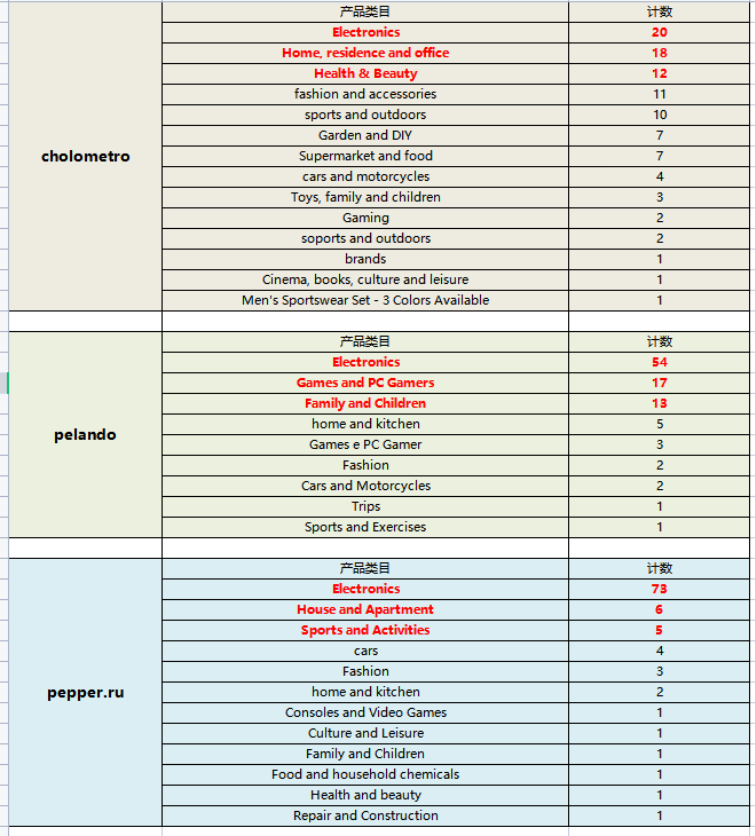 | | 产品类目 | 计数 |
|---|---|---|
| cholometro | Electronics | 20 |
| | Home, residence and office | 18 |
| | Health & Beauty | 12 |
| | fashion and accessories | 11 |
| | sports and outdoors | 10 |
| | Garden and DIY | 7 |
| | Supermarket and food | 7 |
| | cars and motorcycles | 4 |
| | Toys, family and children | 3 |
| | Gaming | 2 |
| | soports and outdoors | 2 |
| | brands | 1 |
| | Cinema, books, culture and leisure | 1 |
| | Men's Sportswear Set - 3 Colors Available | 1 |

| | 产品类目 | 计数 |
|---|---|---|
| pelando | Electronics | 54 |
| | Games and PC Gamers | 17 |
| | Family and Children | 13 |
| | home and kitchen | 5 |
| | Games e PC Gamer | 3 |
| | Fashion | 2 |
| | Cars and Motorcycles | 2 |
| | Trips | 1 |
| | Sports and Exercises | 1 |

| | 产品类目 | 计数 |
|---|---|---|
| pepper.ru | Electronics | 73 |
| | House and Apartment | 6 |
| | Sports and Activities | 5 |
| | cars | 4 |
| | Fashion | 3 |
| | home and kitchen | 2 |
| | Consoles and Video Games | 1 |
| | Culture and Leisure | 1 |
| | Family and Children | 1 |
| | Food and household chemicals | 1 |
| | Health and beauty | 1 |
| | Repair and Construction | 1 |